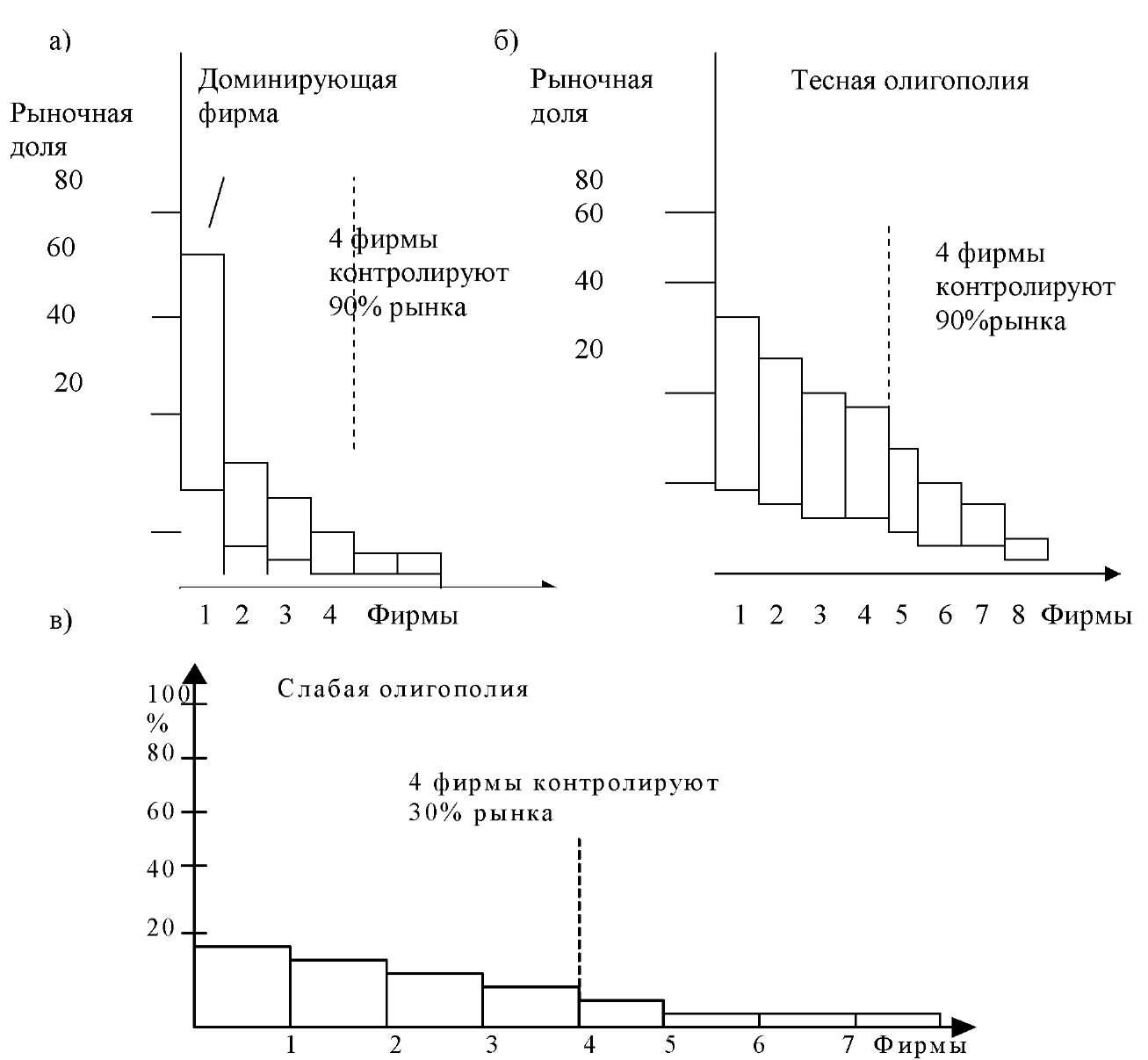 а)

Рыночная доля

Доминирующая фирма

80

60

40

20

4 фирмы контролируют 90% рынка

1 2 3 4 Фирмы

б)

Рыночная доля

Тесная олигополия

80

60

40

20

4 фирмы контролируют 90%рынка

1 2 3 4 5 6 7 8 Фирмы

в)

Слабая олигополия

100 %

80

60

40

20

4 фирмы контролируют 30% рынка

1 2 3 4 5 6 7 Фирмы